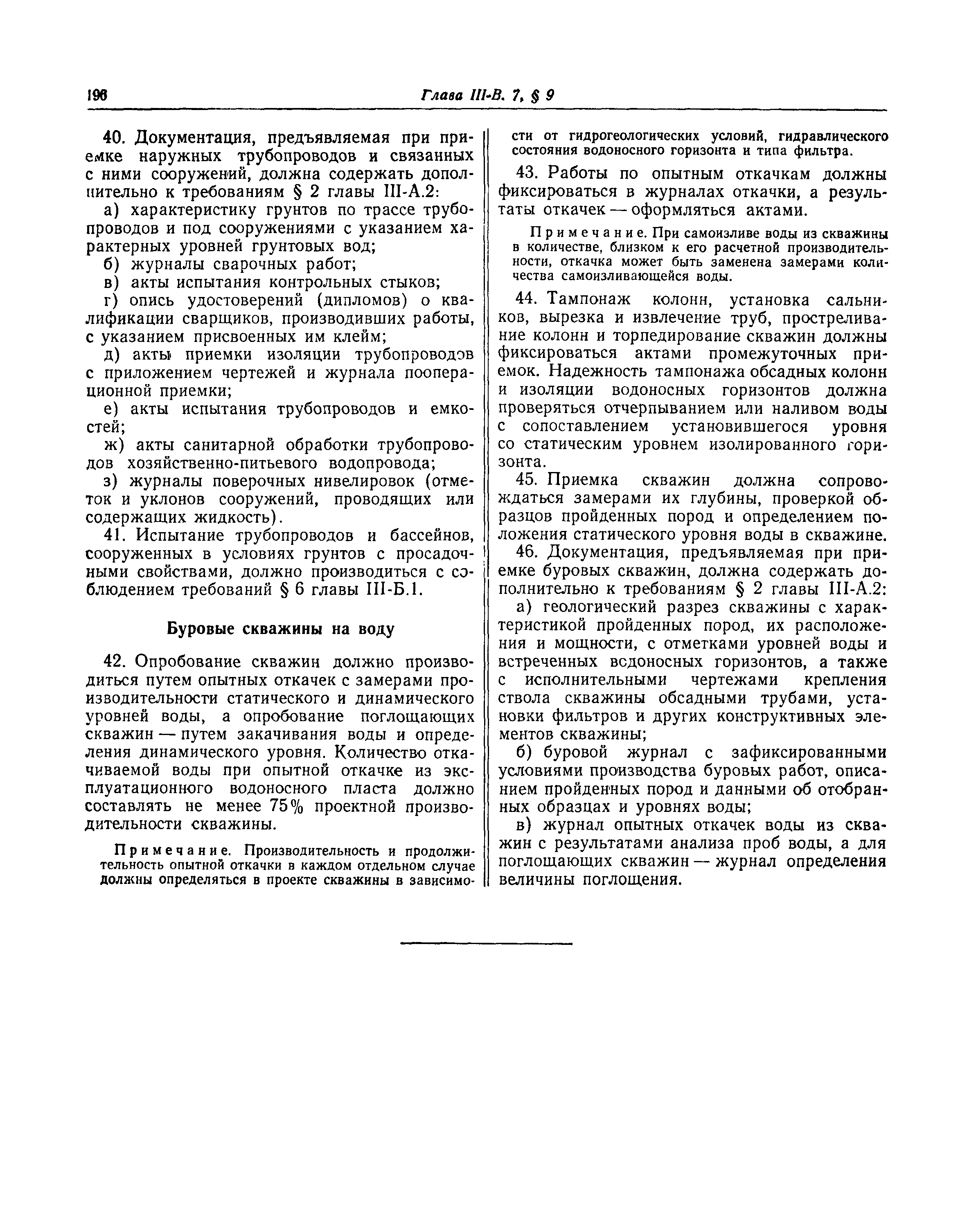 196 Глава III-В. 7, § 9

40. Документация, предъявляемая при приемке наружных трубопроводов и связанных с ними сооружений, должна содержать дополнительно к требованиям § 2 главы III-А.2:

а) характеристику грунтов по трассе трубопроводов и под сооружениями с указанием характерных уровней грунтовых вод;

б) журналы сварочных работ;

в) акты испытания контрольных стыков;

г) опись удостоверений (дипломов) о квалификации сварщиков, производивших работы, с указанием присвоенных им клейм;

д) акты приемки изоляции трубопроводов с приложением чертежей и журнала пооперационной приемки;

е) акты испытания трубопроводов и емкостей;

ж) акты санитарной обработки трубопроводов хозяйственно-питьевого водопровода;

з) журналы поверочных нивелировок (отметок и уклонов сооружений, проводящих или содержащих жидкость).

41. Испытание трубопроводов и бассейнов, сооруженных в условиях грунтов с просадочными свойствами, должно производиться с соблюдением требований § 6 главы III-Б.1.

Буровые скважины на воду

42. Опробование скважин должно производиться путем опытных откачек с замерами производительности статического и динамического уровней воды, а опробование поглощающих скважин — путем закачивания воды и определения динамического уровня. Количество откачиваемой воды при опытной откачке из эксплуатационного водоносного пласта должно составлять не менее 75% проектной производительности скважины.

Примечание. Производительность и продолжительность опытной откачки в каждом отдельном случае должны определяться в проекте скважины в зависимости от гидрогеологических условий, гидравлического состояния водоносного горизонта и типа фильтра.

43. Работы по опытным откачкам должны фиксироваться в журналах откачки, а результаты откачек — оформляться актами.

Примечание. При самоизливе воды из скважины в количестве, близком к его расчетной производительности, откачка может быть заменена замерами количества самоизливающейся воды.

44. Тампонаж колонн, установка сальников, вырезка и извлечение труб, простреливание колонн и торпедирование скважин должны фиксироваться актами промежуточных приемок. Надежность тампонажа обсадных колонн и изоляции водоносных горизонтов должна проверяться отчерпыванием или наливом воды с сопоставлением установившегося уровня со статическим уровнем изолированного горизонта.

45. Приемка скважин должна сопровождаться замерами их глубины, проверкой образцов пройденных пород и определением положения статического уровня воды в скважине.

46. Документация, предъявляемая при приемке буровых скважин, должна содержать дополнительно к требованиям § 2 главы III-А.2:

а) геологический разрез скважины с характеристикой пройденных пород, их расположения и мощности, с отметками уровней воды и встреченных водоносных горизонтов, а также с исполнительными чертежами крепления ствола скважины обсадными трубами, установки фильтров и других конструктивных элементов скважины;

б) буровой журнал с зафиксированными условиями производства буровых работ, описанием пройденных пород и данными об отобранных образцах и уровнях воды;

в) журнал опытных откачек воды из скважин с результатами анализа проб воды, а для поглощающих скважин — журнал определения величины поглощения.